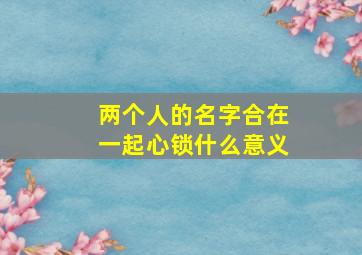 两个人的名字合在一起心锁什么意义